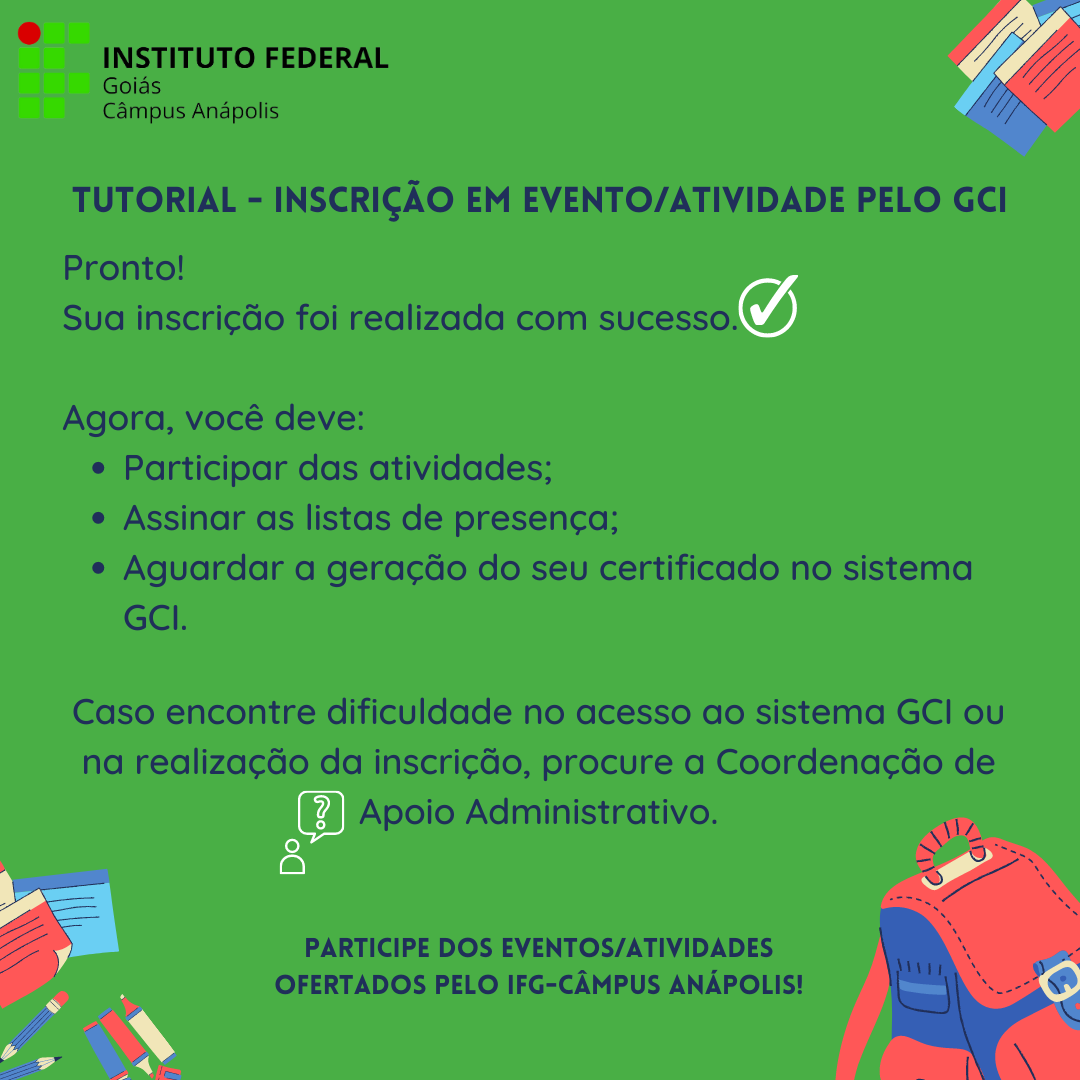 INSTITUTO FEDERAL
Goiás
Câmpus Anápolis

TUTORIAL - INSCRIÇÃO EM EVENTO/ATIVIDADE PELO GCI

Pronto!
Sua inscrição foi realizada com sucesso.

Agora, você deve:
• Participar das atividades;
• Assinar as listas de presença;
• Aguardar a geração do seu certificado no sistema GCI.

Caso encontre dificuldade no acesso ao sistema GCI ou na realização da inscrição, procure a Coordenação de Apoio Administrativo.

PARTICIPE DOS EVENTOS/ATIVIDADES
OFERTADOS PELO IFG-CÂMPUS ANÁPOLIS!